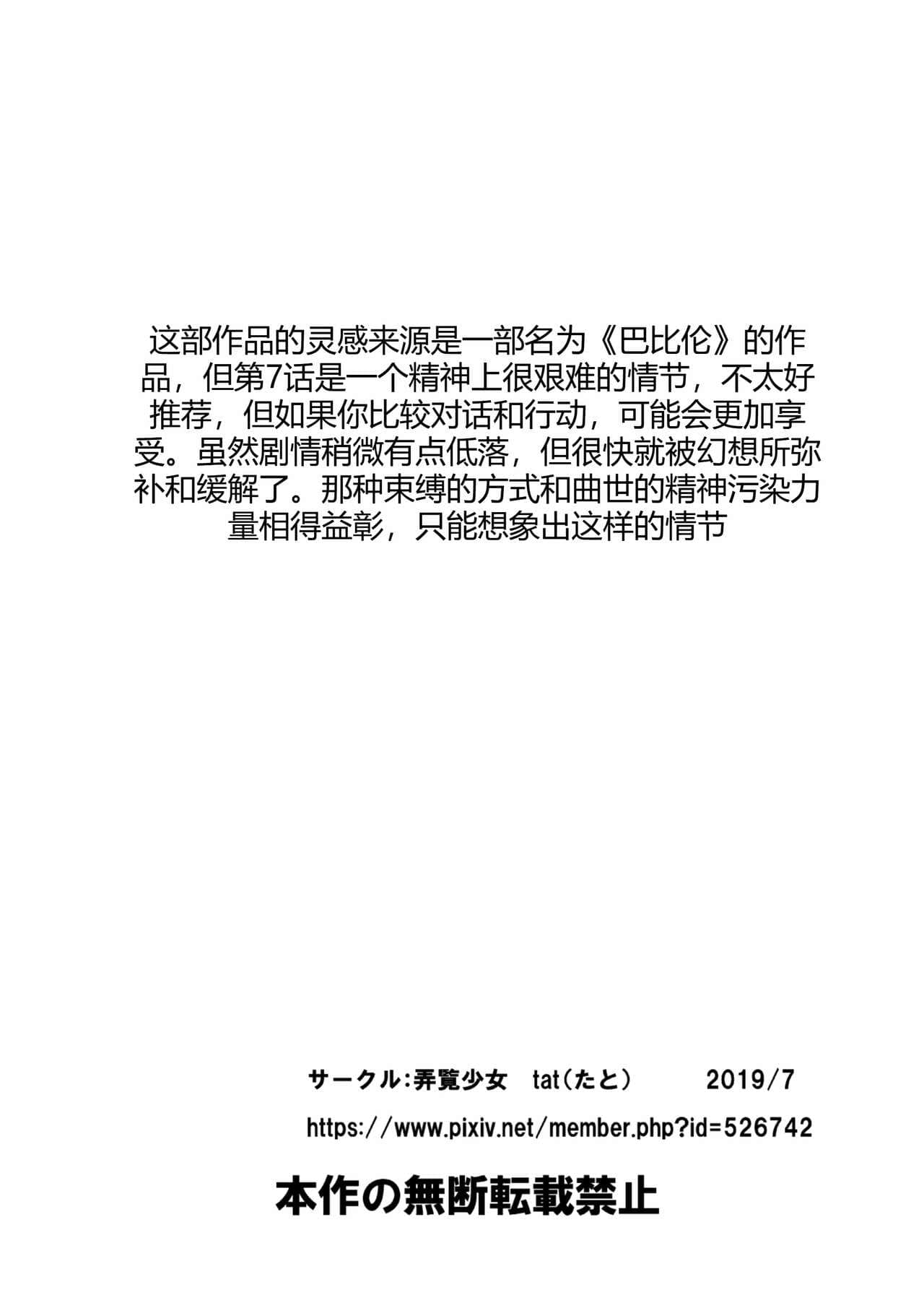 这部作品的灵感来源是一部名为《巴比伦》的作品，但第7话是一个精神上很艰难的情节，不太好推荐，但如果你比较对话和行动，可能会更加享受。虽然剧情稍微有点低落，但很快就被幻想所弥补和缓解了。那种束缚的方式和曲世的精神污染力量相得益彰，只能想象出这样的情节

サークル:弄覧少女　tat（たと）　2019/7

https://www.pixiv.net/member.php?id=526742

本作の無断転載禁止